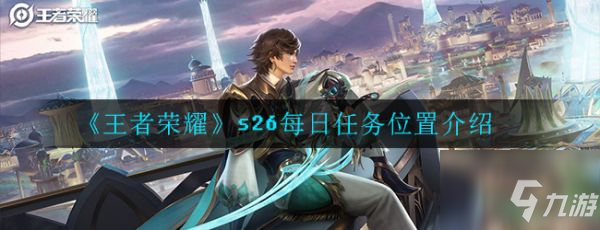 王者荣耀

《王者荣耀》s26每日任务位置介绍

九游